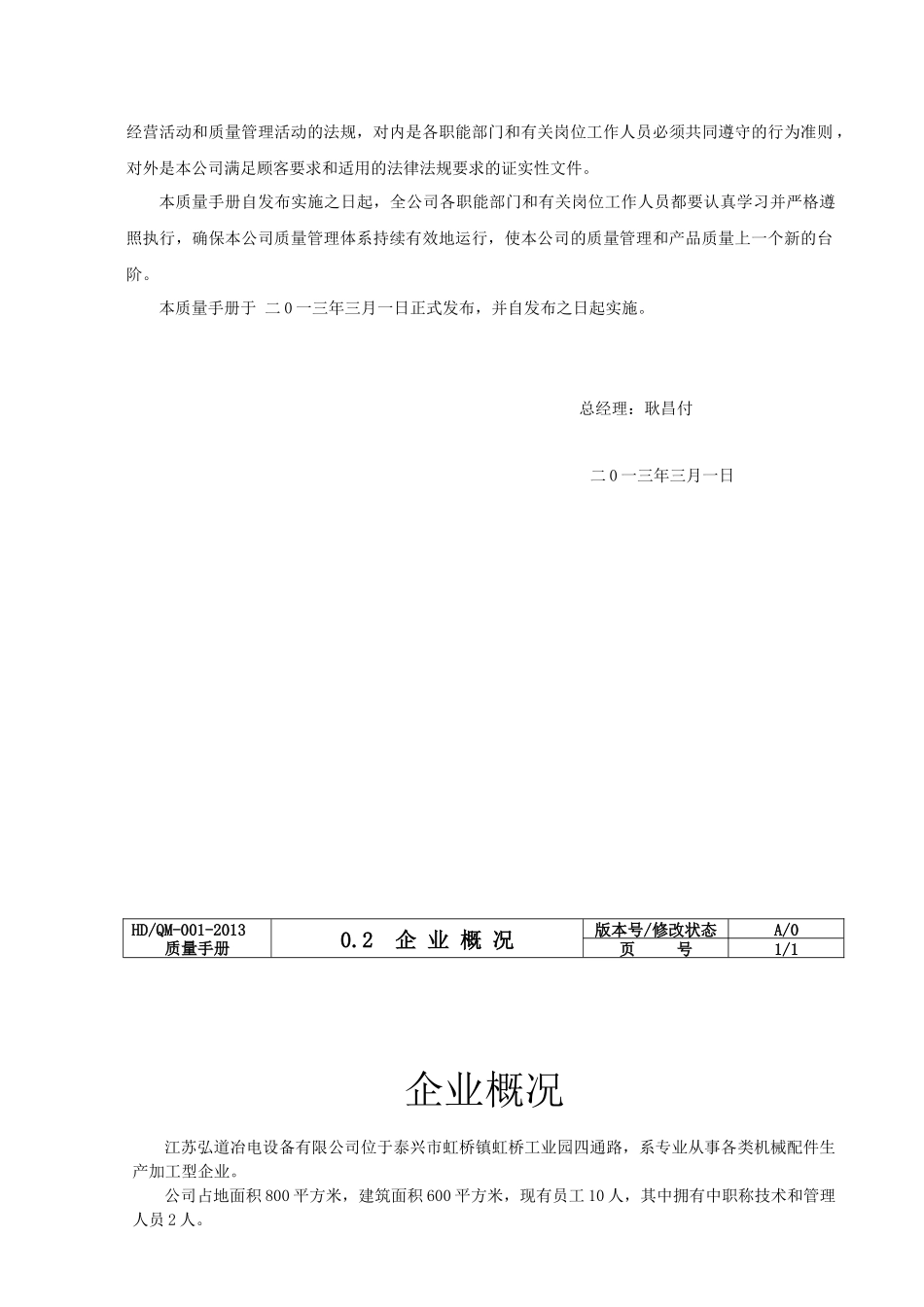 经营活动和质量管理活动的法规，对内是各职能部门和有关岗位工作人员必须共同遵守的行为准则，对外是本公司满足顾客要求和适用的法律法规要求的证实性文件。

本质量手册自发布实施之日起，全公司各职能部门和有关岗位工作人员都要认真学习并严格遵照执行，确保本公司质量管理体系持续有效地运行，使本公司的质量管理和产品质量上一个新的台阶。

本质量手册于 二0一三年三月一日正式发布，并自发布之日起实施。

总经理：耿昌付

二0一三年三月一日

| HD/QM-001-2013 质量手册 | 0.2 企 业 概 况 | 版本号/修改状态 | A/0 |
|---|---|---|---|
| | | 页 号 | 1/1 |

企业概况

江苏弘道冶电设备有限公司位于泰兴市虹桥镇虹桥工业园四通路，系专业从事各类机械配件生产加工型企业。

公司占地面积800平方米，建筑面积600平方米，现有员工10人，其中拥有中职称技术和管理人员2人。